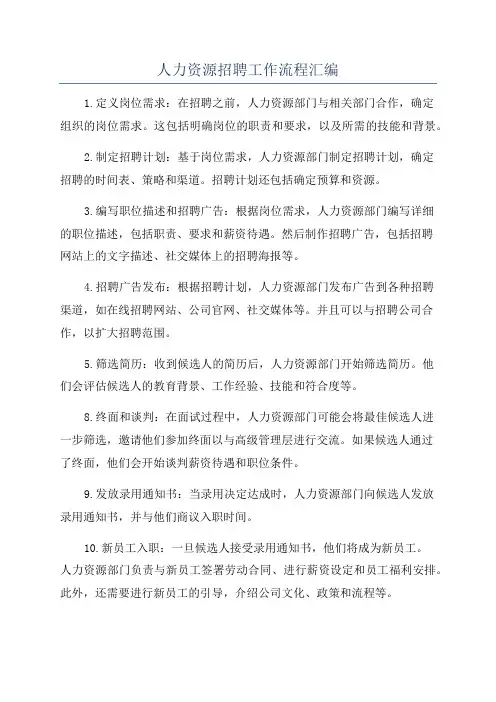 人力资源招聘工作流程汇编

1.定义岗位需求：在招聘之前，人力资源部门与相关部门合作，确定组织的岗位需求。这包括明确岗位的职责和要求，以及所需的技能和背景。

2.制定招聘计划：基于岗位需求，人力资源部门制定招聘计划，确定招聘的时间表、策略和渠道。招聘计划还包括确定预算和资源。

3.编写职位描述和招聘广告：根据岗位需求，人力资源部门编写详细的职位描述，包括职责、要求和薪资待遇。然后制作招聘广告，包括招聘网站上的文字描述、社交媒体上的招聘海报等。

4.招聘广告发布：根据招聘计划，人力资源部门发布广告到各种招聘渠道，如在线招聘网站、公司官网、社交媒体等。并且可以与招聘公司合作，以扩大招聘范围。

5.筛选简历：收到候选人的简历后，人力资源部门开始筛选简历。他们会评估候选人的教育背景、工作经验、技能和符合度等。

8.终面和谈判：在面试过程中，人力资源部门可能会将最佳候选人进一步筛选，邀请他们参加终面以与高级管理层进行交流。如果候选人通过了终面，他们会开始谈判薪资待遇和职位条件。

9.发放录用通知书：当录用决定达成时，人力资源部门向候选人发放录用通知书，并与他们商议入职时间。

10.新员工入职：一旦候选人接受录用通知书，他们将成为新员工。人力资源部门负责与新员工签署劳动合同、进行薪资设定和员工福利安排。此外，还需要进行新员工的引导，介绍公司文化、政策和流程等。